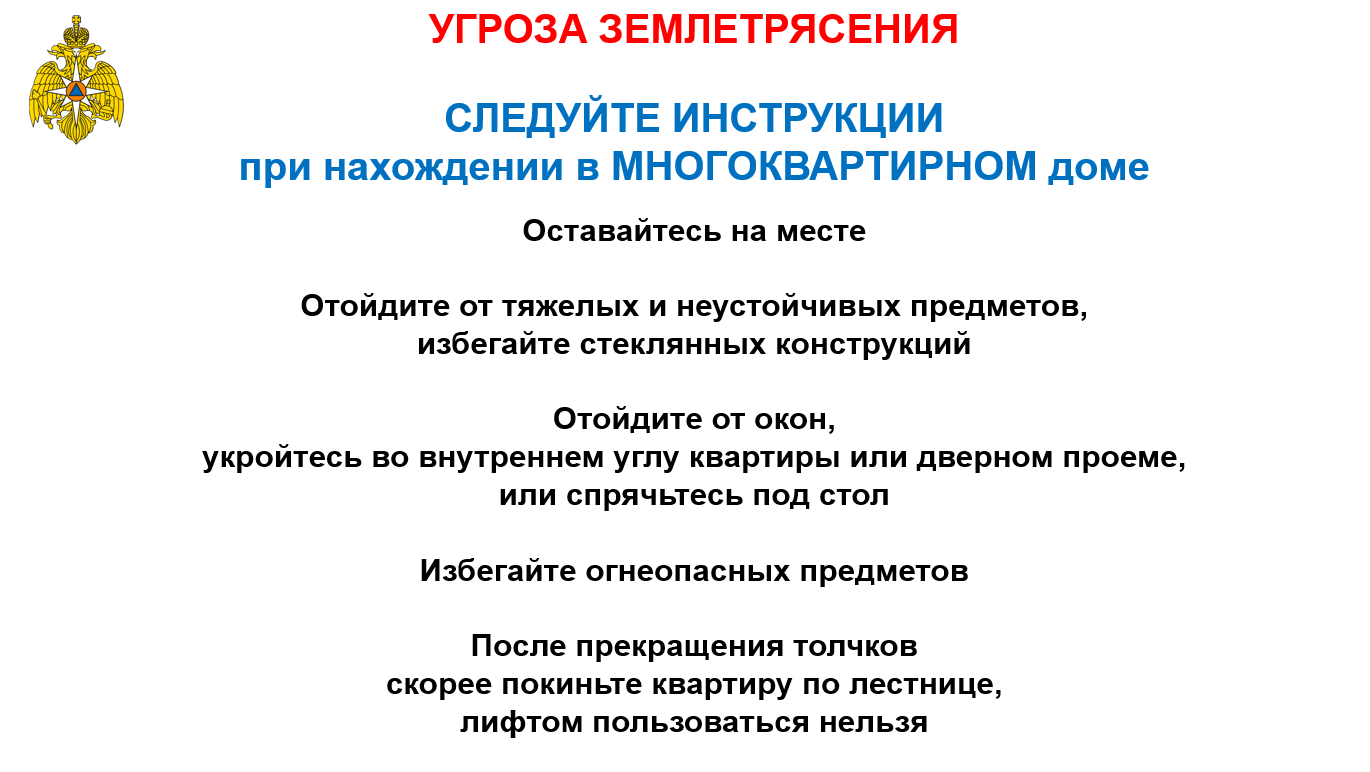 УГРОЗА ЗЕМЛЕТРЯСЕНИЯ

СЛЕДУЙТЕ ИНСТРУКЦИИ
при нахождении в МНОГОКВАРТИРНОМ доме

Оставайтесь на месте

Отойдите от тяжелых и неустойчивых предметов,
избегайте стеклянных конструкций

Отойдите от окон,
укройтесь во внутреннем углу квартиры или дверном проеме,
или спрячьтесь под стол

Избегайте огнеопасных предметов

После прекращения толчков
скорее покиньте квартиру по лестнице,
лифтом пользоваться нельзя